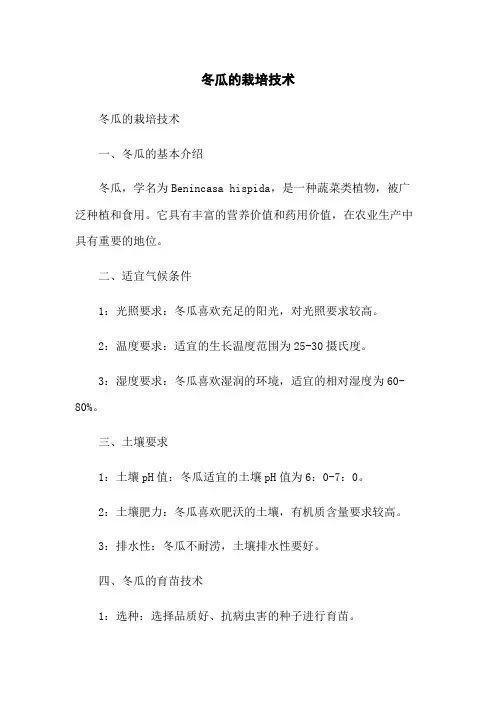 冬瓜的栽培技术

冬瓜的栽培技术

一、冬瓜的基本介绍

冬瓜，学名为Benincasa hispida，是一种蔬菜类植物，被广泛种植和食用。它具有丰富的营养价值和药用价值，在农业生产中具有重要的地位。

二、适宜气候条件

1：光照要求：冬瓜喜欢充足的阳光，对光照要求较高。

2：温度要求：适宜的生长温度范围为25-30摄氏度。

3：湿度要求：冬瓜喜欢湿润的环境，适宜的相对湿度为60-80%。

三、土壤要求

1：土壤pH值：冬瓜适宜的土壤pH值为6：0-7：0。

2：土壤肥力：冬瓜喜欢肥沃的土壤，有机质含量要求较高。

3：排水性：冬瓜不耐涝，土壤排水性要好。

四、冬瓜的育苗技术

1：选种：选择品质好、抗病虫害的种子进行育苗。